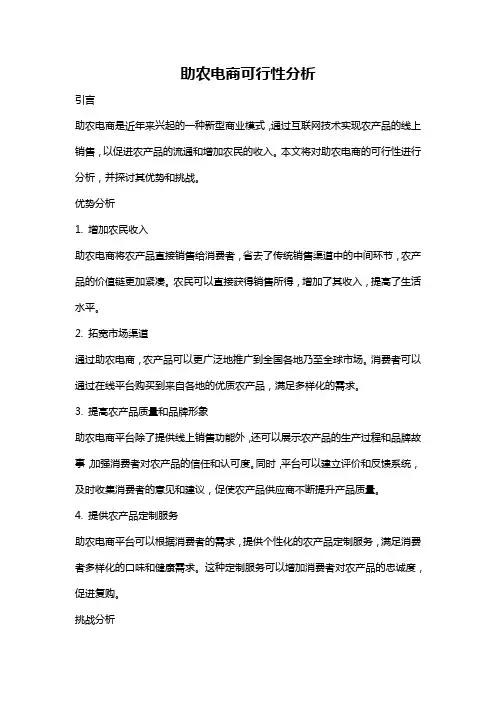 助农电商可行性分析

引言

助农电商是近年来兴起的一种新型商业模式，通过互联网技术实现农产品的线上销售，以促进农产品的流通和增加农民的收入。本文将对助农电商的可行性进行分析，并探讨其优势和挑战。

优势分析

1. 增加农民收入

助农电商将农产品直接销售给消费者，省去了传统销售渠道中的中间环节，农产品的价值链更加紧凑。农民可以直接获得销售所得，增加了其收入，提高了生活水平。

2. 拓宽市场渠道

通过助农电商，农产品可以更广泛地推广到全国各地乃至全球市场。消费者可以通过在线平台购买到来自各地的优质农产品，满足多样化的需求。

3. 提高农产品质量和品牌形象

助农电商平台除了提供线上销售功能外，还可以展示农产品的生产过程和品牌故事，加强消费者对农产品的信任和认可度。同时，平台可以建立评价和反馈系统，及时收集消费者的意见和建议，促使农产品供应商不断提升产品质量。

4. 提供农产品定制服务

助农电商平台可以根据消费者的需求，提供个性化的农产品定制服务，满足消费者多样化的口味和健康需求。这种定制服务可以增加消费者对农产品的忠诚度，促进复购。

挑战分析